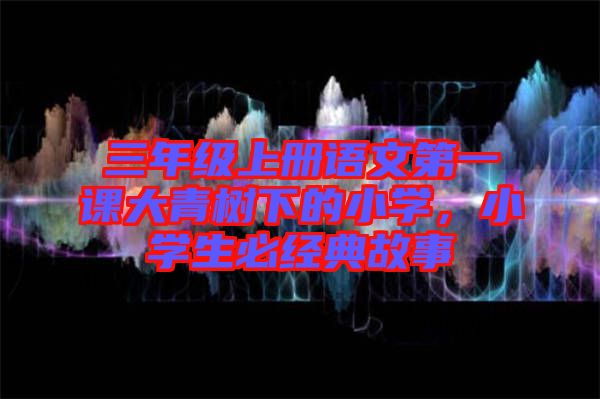 三年级上册语文第一课大青树下的小学，小学生必经典故事